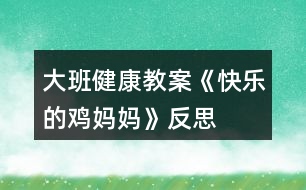 大班健康教案《快乐的鸡妈妈》反思